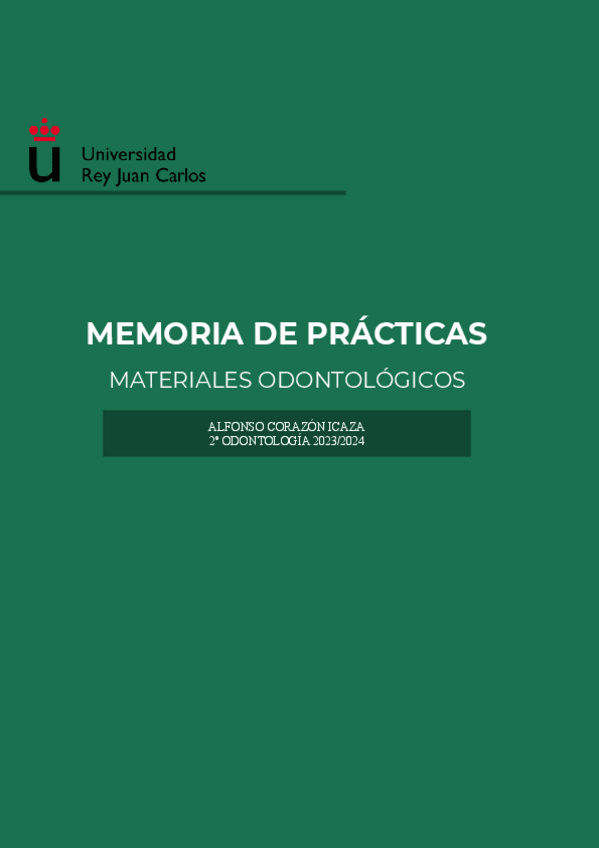 Universidad
Rey Juan Carlos

MEMORIA DE PRÁCTICAS

MATERIALES ODONTOLÓGICOS

ALFONSO CORAZÓN ICAZA
2º ODONTOLOGÍA 2023/2024